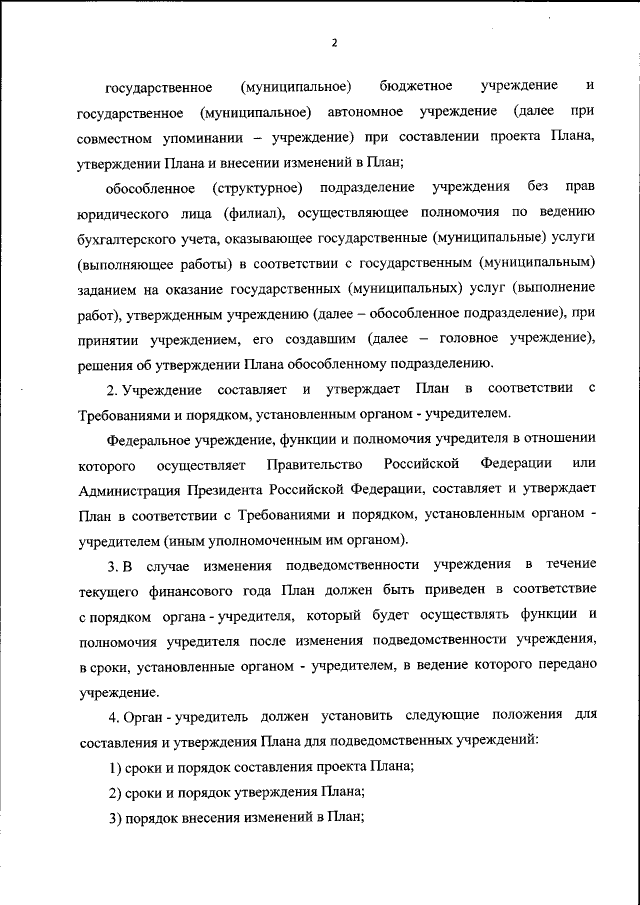 2

государственное (муниципальное) бюджетное учреждение и государственное (муниципальное) автономное учреждение (далее при совместном упоминании – учреждение) при составлении проекта Плана, утверждении Плана и внесении изменений в План;

обособленное (структурное) подразделение учреждения без прав юридического лица (филиал), осуществляющее полномочия по ведению бухгалтерского учета, оказывающее государственные (муниципальные) услуги (выполняющее работы) в соответствии с государственным (муниципальным) заданием на оказание государственных (муниципальных) услуг (выполнение работ), утвержденным учреждению (далее – обособленное подразделение), при принятии учреждением, его создавшим (далее – головное учреждение), решения об утверждении Плана обособленному подразделению.

2. Учреждение составляет и утверждает План в соответствии с Требованиями и порядком, установленным органом - учредителем.

Федеральное учреждение, функции и полномочия учредителя в отношении которого осуществляет Правительство Российской Федерации или Администрация Президента Российской Федерации, составляет и утверждает План в соответствии с Требованиями и порядком, установленным органом - учредителем (иным уполномоченным им органом).

3. В случае изменения подведомственности учреждения в течение текущего финансового года План должен быть приведен в соответствие с порядком органа - учредителя, который будет осуществлять функции и полномочия учредителя после изменения подведомственности учреждения, в сроки, установленные органом - учредителем, в ведение которого передано учреждение.

4. Орган - учредитель должен установить следующие положения для составления и утверждения Плана для подведомственных учреждений:

1) сроки и порядок составления проекта Плана;

2) сроки и порядок утверждения Плана;

3) порядок внесения изменений в План;